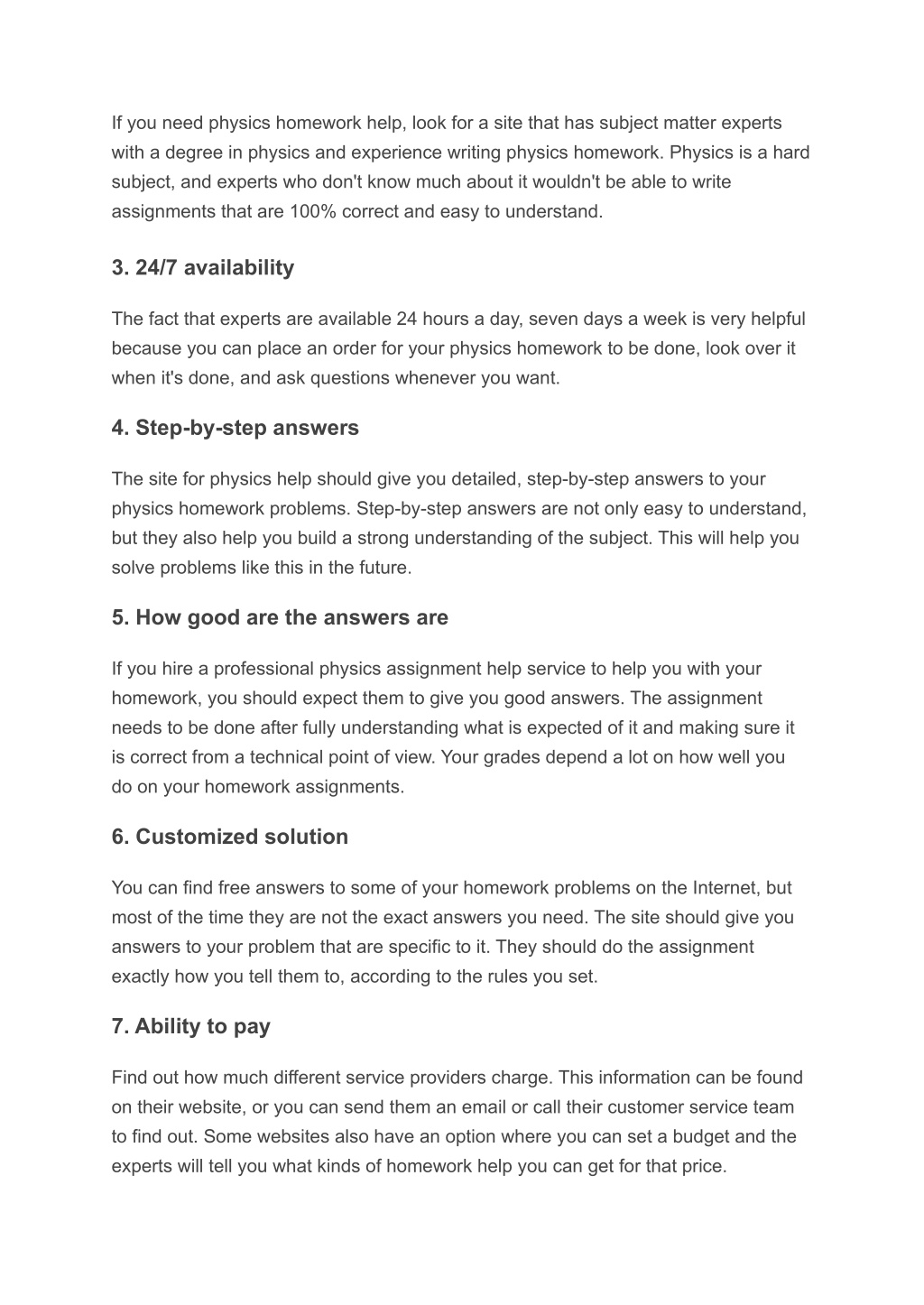 If you need physics homework help, look for a site that has subject matter experts with a degree in physics and experience writing physics homework. Physics is a hard subject, and experts who don't know much about it wouldn't be able to write assignments that are 100% correct and easy to understand.

3. 24/7 availability

The fact that experts are available 24 hours a day, seven days a week is very helpful because you can place an order for your physics homework to be done, look over it when it's done, and ask questions whenever you want.

4. Step-by-step answers

The site for physics help should give you detailed, step-by-step answers to your physics homework problems. Step-by-step answers are not only easy to understand, but they also help you build a strong understanding of the subject. This will help you solve problems like this in the future.

5. How good are the answers are

If you hire a professional physics assignment help service to help you with your homework, you should expect them to give you good answers. The assignment needs to be done after fully understanding what is expected of it and making sure it is correct from a technical point of view. Your grades depend a lot on how well you do on your homework assignments.

6. Customized solution

You can find free answers to some of your homework problems on the Internet, but most of the time they are not the exact answers you need. The site should give you answers to your problem that are specific to it. They should do the assignment exactly how you tell them to, according to the rules you set.

7. Ability to pay

Find out how much different service providers charge. This information can be found on their website, or you can send them an email or call their customer service team to find out. Some websites also have an option where you can set a budget and the experts will tell you what kinds of homework help you can get for that price.